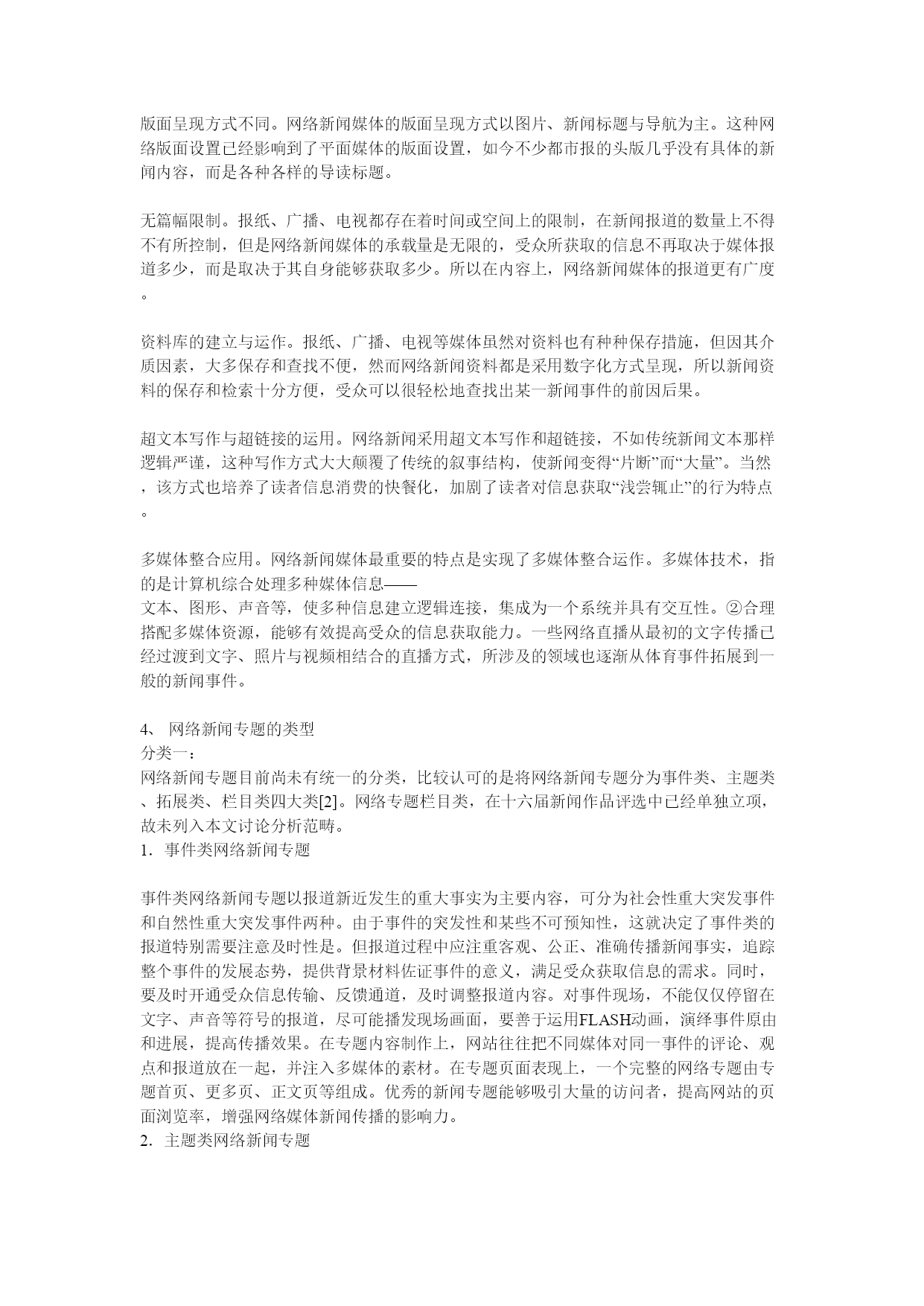 版面呈现方式不同。网络新闻媒体的版面呈现方式以图片、新闻标题与导航为主。这种网络版面设置已经影响到了平面媒体的版面设置，如今不少都市报的头版几乎没有具体的新闻内容，而是各种各样的导读标题。

无篇幅限制。报纸、广播、电视都存在着时间或空间上的限制，在新闻报道的数量上不得不有所控制，但是网络新闻媒体的承载量是无限的，受众所获取的信息不再取决于媒体报道多少，而是取决于其自身能够获取多少。所以在内容上，网络新闻媒体的报道更有广度。

资料库的建立与运作。报纸、广播、电视等媒体虽然对资料也有种种保存措施，但因其介质因素，大多保存和查找不便，然而网络新闻资料都是采用数字化方式呈现，所以新闻资料的保存和检索十分方便，受众可以很轻松地查找出某一新闻事件的前因后果。

超文本写作与超链接的运用。网络新闻采用超文本写作和超链接，不如传统新闻文本那样逻辑严谨，这种写作方式大大颠覆了传统的叙事结构，使新闻变得“片断”而“大量”。当然，该方式也培养了读者信息消费的快餐化，加剧了读者对信息获取“浅尝辄止”的行为特点。

多媒体整合应用。网络新闻媒体最重要的特点是实现了多媒体整合运作。多媒体技术，指的是计算机综合处理多种媒体信息——
文本、图形、声音等，使多种信息建立逻辑连接，集成为一个系统并具有交互性。②合理搭配多媒体资源，能够有效提高受众的信息获取能力。一些网络直播从最初的文字传播已经过渡到文字、照片与视频相结合的直播方式，所涉及的领域也逐渐从体育事件拓展到一般的新闻事件。

4、 网络新闻专题的类型
分类一：
网络新闻专题目前尚未有统一的分类，比较认可的是将网络新闻专题分为事件类、主题类、拓展类、栏目类四大类[2]。网络专题栏目类，在十六届新闻作品评选中已经单独立项，故未列入本文讨论分析范畴。
1．事件类网络新闻专题

事件类网络新闻专题以报道新近发生的重大事实为主要内容，可分为社会性重大突发事件和自然性重大突发事件两种。由于事件的突发性和某些不可预知性，这就决定了事件类的报道特别需要注意及时性是。但报道过程中应注重客观、公正、准确传播新闻事实，追踪整个事件的发展态势，提供背景材料佐证事件的意义，满足受众获取信息的需求。同时，要及时开通受众信息传输、反馈通道，及时调整报道内容。对事件现场，不能仅仅停留在文字、声音等符号的报道，尽可能播发现场画面，要善于运用FLASH动画，演绎事件原由和进展，提高传播效果。在专题内容制作上，网站往往把不同媒体对同一事件的评论、观点和报道放在一起，并注入多媒体的素材。在专题页面表现上，一个完整的网络专题由专题首页、更多页、正文页等组成。优秀的新闻专题能够吸引大量的访问者，提高网站的页面浏览率，增强网络媒体新闻传播的影响力。
2．主题类网络新闻专题